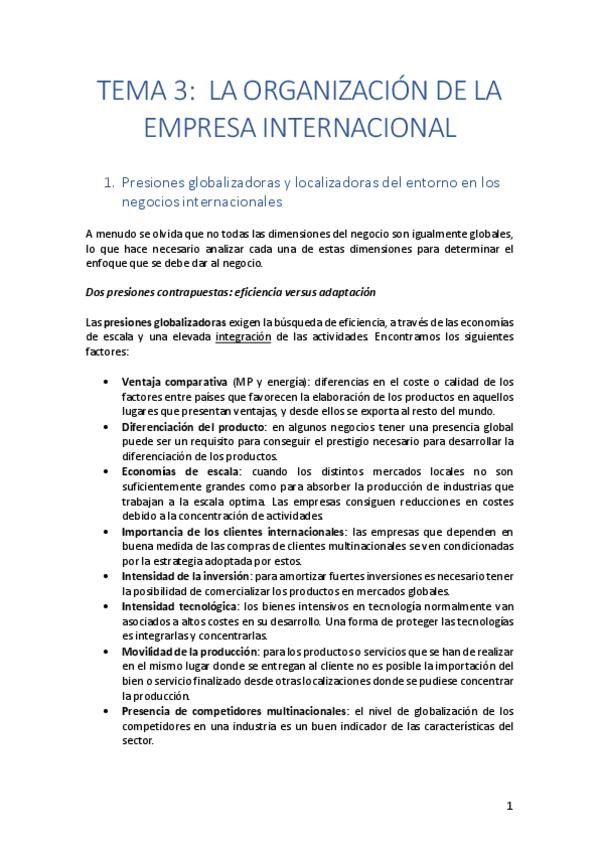 TEMA 3: LA ORGANIZACIÓN DE LA EMPRESA INTERNACIONAL

1. Presiones globalizadoras y localizadoras del entorno en los negocios internacionales

A menudo se olvida que no todas las dimensiones del negocio son igualmente globales, lo que hace necesario analizar cada una de estas dimensiones para determinar el enfoque que se debe dar al negocio.

Dos presiones contrapuestas: eficiencia versus adaptación

Las presiones globalizadoras exigen la búsqueda de eficiencia, a través de las economías de escala y una elevada integración de las actividades. Encontramos los siguientes factores:

• Ventaja comparativa (MP y energía): diferencias en el coste o calidad de los factores entre países que favorecen la elaboración de los productos en aquellos lugares que presentan ventajas, y desde ellos se exporta al resto del mundo.
• Diferenciación del producto: en algunos negocios tener una presencia global puede ser un requisito para conseguir el prestigio necesario para desarrollar la diferenciación de los productos.
• Economías de escala: cuando los distintos mercados locales no son suficientemente grandes como para absorber la producción de industrias que trabajan a la escala optima. Las empresas consiguen reducciones en costes debido a la concentración de actividades.
• Importancia de los clientes internacionales: las empresas que dependen en buena medida de las compras de clientes multinacionales se ven condicionadas por la estrategia adoptada por estos.
• Intensidad de la inversión: para amortizar fuertes inversiones es necesario tener la posibilidad de comercializar los productos en mercados globales.
• Intensidad tecnológica: los bienes intensivos en tecnología normalmente van asociados a altos costes en su desarrollo. Una forma de proteger las tecnologías es integrarlas y concentrarlas.
• Movilidad de la producción: para los productos o servicios que se han de realizar en el mismo lugar donde se entregan al cliente no es posible la importación del bien o servicio finalizado desde otras localizaciones donde se pudiese concentrar la producción.
• Presencia de competidores multinacionales: el nivel de globalización de los competidores en una industria es un buen indicador de las características del sector.

1